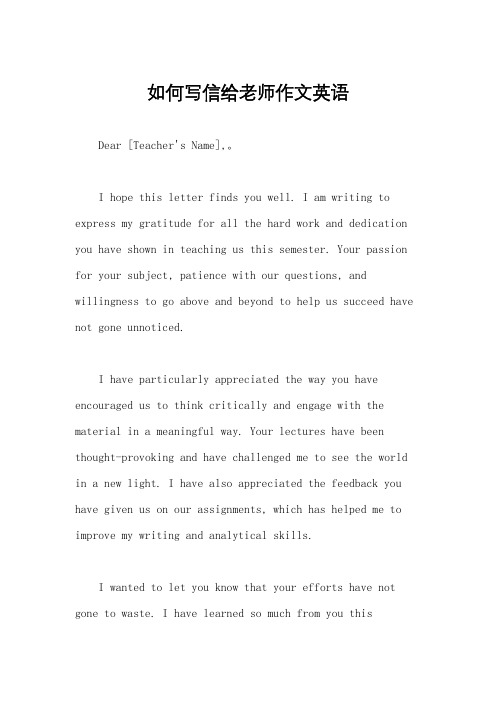 如何写信给老师作文英语

Dear [Teacher's Name],。

I hope this letter finds you well. I am writing to express my gratitude for all the hard work and dedication you have shown in teaching us this semester. Your passion for your subject, patience with our questions, and willingness to go above and beyond to help us succeed have not gone unnoticed.

I have particularly appreciated the way you have encouraged us to think critically and engage with the material in a meaningful way. Your lectures have been thought-provoking and have challenged me to see the world in a new light. I have also appreciated the feedback you have given us on our assignments, which has helped me to improve my writing and analytical skills.

I wanted to let you know that your efforts have not gone to waste. I have learned so much from you this